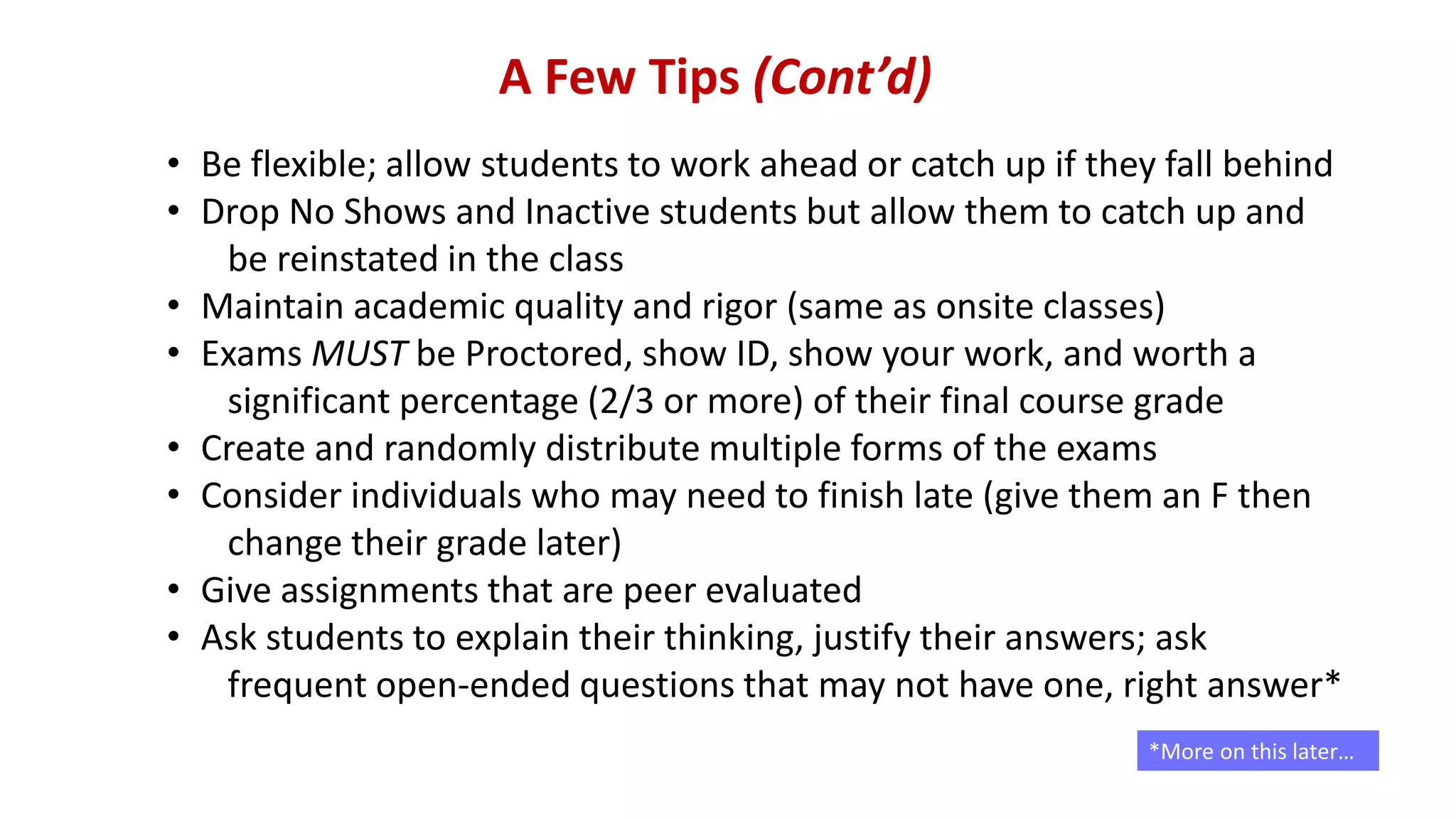 A Few Tips (Cont’d)

• Be flexible; allow students to work ahead or catch up if they fall behind
• Drop No Shows and Inactive students but allow them to catch up and be reinstated in the class
• Maintain academic quality and rigor (same as onsite classes)
• Exams MUST be Proctored, show ID, show your work, and worth a significant percentage (2/3 or more) of their final course grade
• Create and randomly distribute multiple forms of the exams
• Consider individuals who may need to finish late (give them an F then change their grade later)
• Give assignments that are peer evaluated
• Ask students to explain their thinking, justify their answers; ask frequent open-ended questions that may not have one, right answer*

*More on this later…